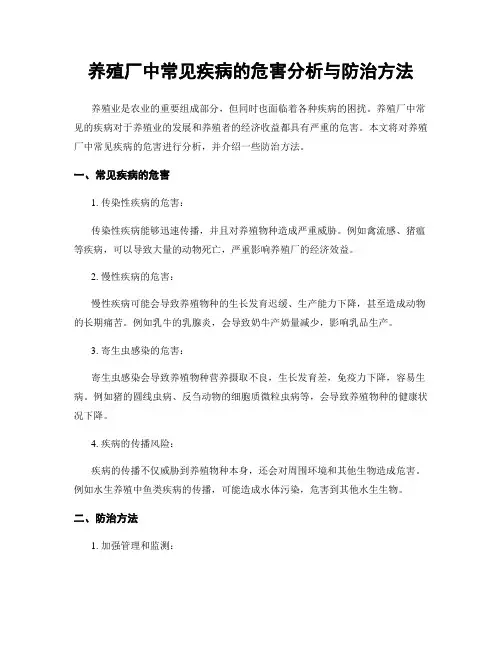 养殖厂中常见疾病的危害分析与防治方法

养殖业是农业的重要组成部分，但同时也面临着各种疾病的困扰。养殖厂中常见的疾病对于养殖业的发展和养殖者的经济收益都具有严重的危害。本文将对养殖厂中常见疾病的危害进行分析，并介绍一些防治方法。

一、常见疾病的危害

1. 传染性疾病的危害：

传染性疾病能够迅速传播，并且对养殖物种造成严重威胁。例如禽流感、猪瘟等疾病，可以导致大量的动物死亡，严重影响养殖厂的经济效益。

2. 慢性疾病的危害：

慢性疾病可能会导致养殖物种的生长发育迟缓、生产能力下降，甚至造成动物的长期痛苦。例如乳牛的乳腺炎，会导致奶牛产奶量减少，影响乳品生产。

3. 寄生虫感染的危害：

寄生虫感染会导致养殖物种营养摄取不良，生长发育差，免疫力下降，容易生病。例如猪的圆线虫病、反刍动物的细胞质微粒虫病等，会导致养殖物种的健康状况下降。

4. 疾病的传播风险：

疾病的传播不仅威胁到养殖物种本身，还会对周围环境和其他生物造成危害。例如水生养殖中鱼类疾病的传播，可能造成水体污染，危害到其他水生生物。

二、防治方法

1. 加强管理和监测：